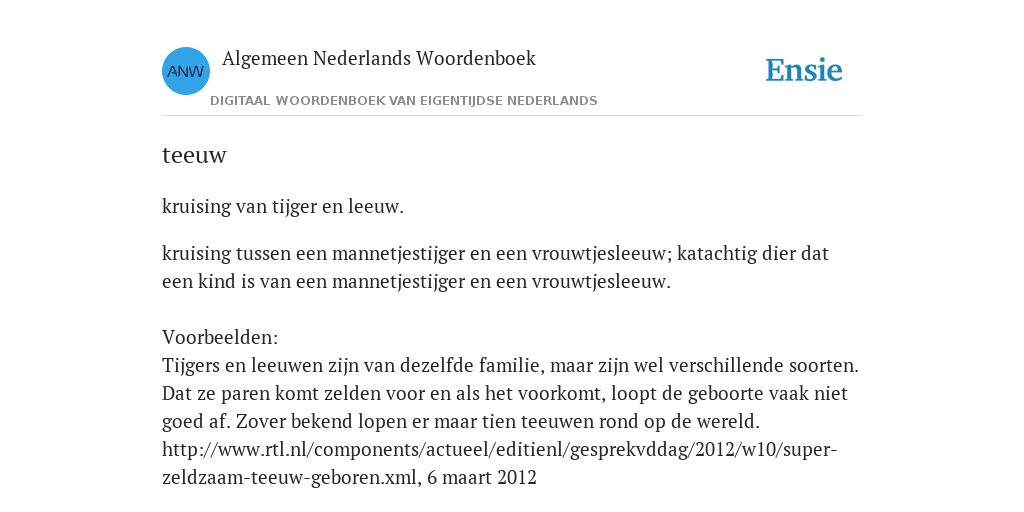 ANW
Algemeen Nederlands Woordenboek
DIGITAAL WOORDENBOEK VAN EIGENTIJDSE NEDERLANDS

Ensie

teeuw

kruising van tijger en leeuw.

kruising tussen een mannetjestijger en een vrouwtjesleeuw; katachtig dier dat een kind is van een mannetjestijger en een vrouwtjesleeuw.

Voorbeelden:
Tijgers en leeuwen zijn van dezelfde familie, maar zijn wel verschillende soorten. Dat ze paren komt zelden voor en als het voorkomt, loopt de geboorte vaak niet goed af. Zover bekend lopen er maar tien teeuwen rond op de wereld. http://www.rtl.nl/components/actueel/editienl/gesprekvddag/2012/w10/super-zeldzaam-teeuw-geboren.xml, 6 maart 2012